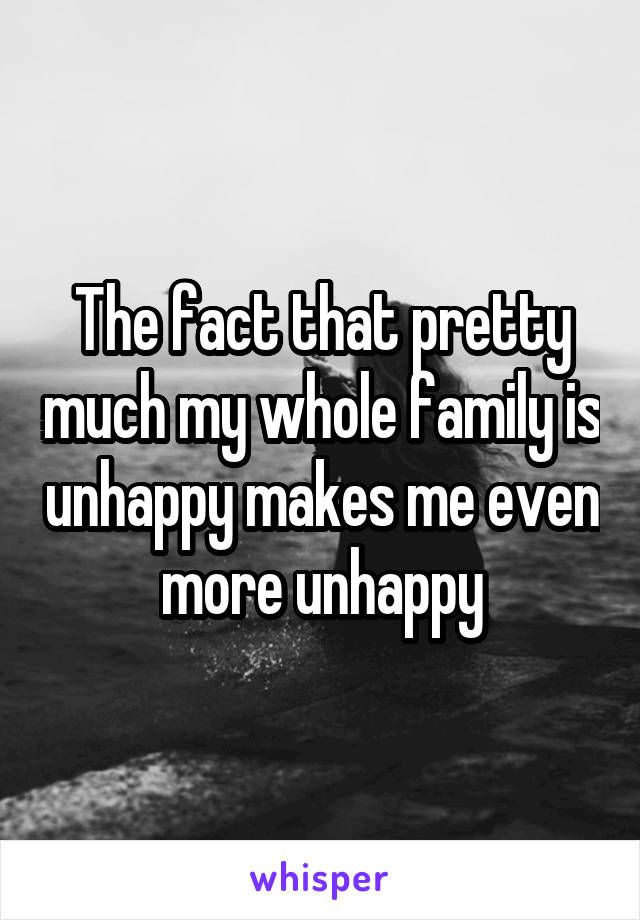 The fact that pretty much my whole family is unhappy makes me even more unhappy

whisper